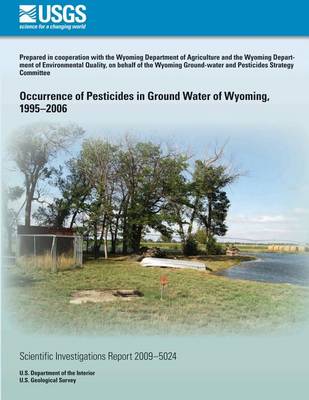 USGS
science for a changing world

Prepared in cooperation with the Wyoming Department of Agriculture and the Wyoming Department of Environmental Quality, on behalf of the Wyoming Ground-water and Pesticides Strategy Committee

Occurrence of Pesticides in Ground Water of Wyoming, 1995–2006

Scientific Investigations Report 2009–5024

U.S. Department of the Interior
U.S. Geological Survey